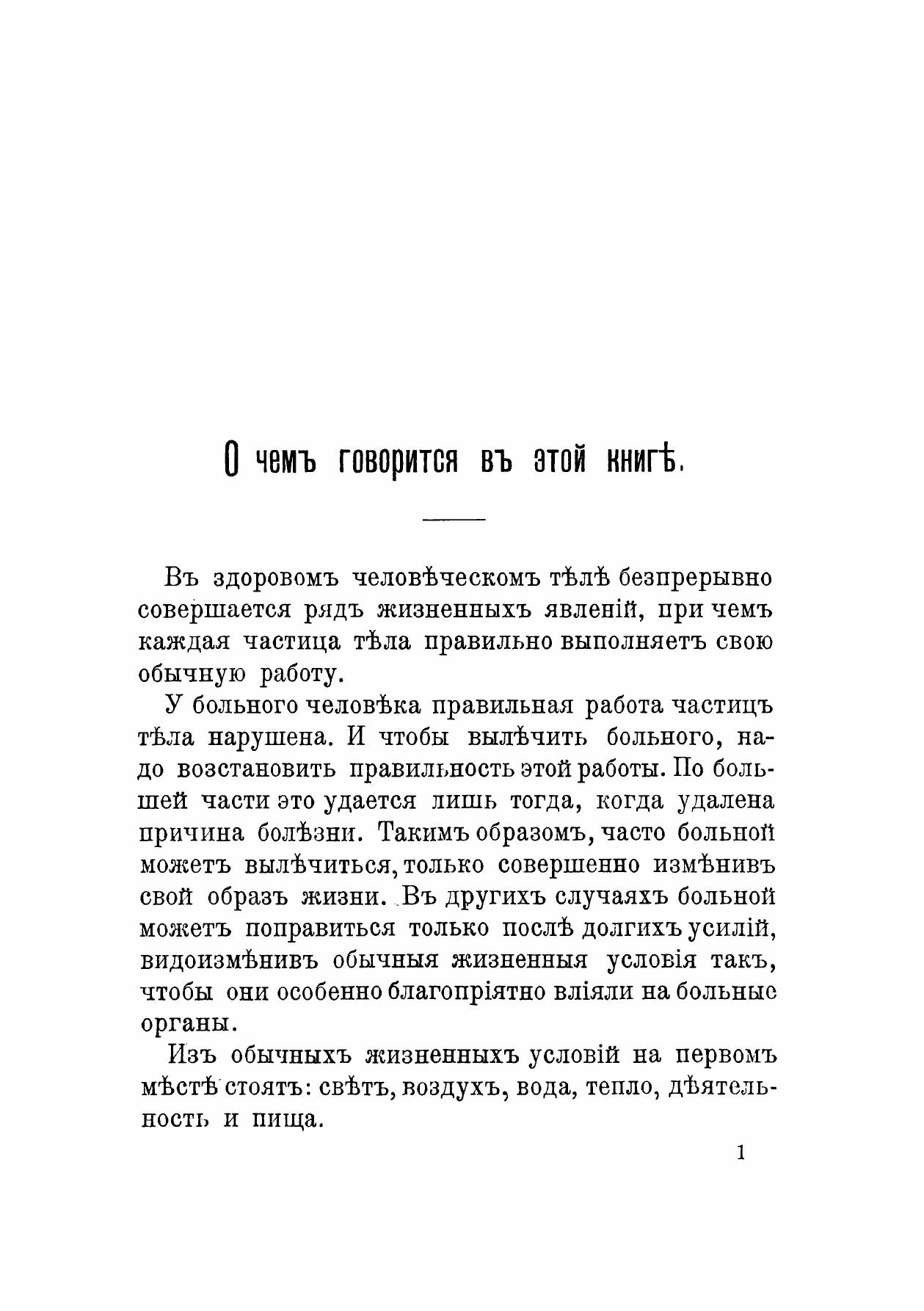 О чемъ говорится въ этой книгѣ.

Въ здоровомъ человѣческомъ тѣлѣ безпрерывно совершается рядъ жизненныхъ явленій, при чемъ каждая частица тѣла правильно выполняетъ свою обычную работу.

У больного человѣка правильная работа частицъ тѣла нарушена. И чтобы вылѣчить больного, надо возстановить правильность этой работы. По большей части это удается лишь тогда, когда удалена причина болѣзни. Такимъ образомъ, часто больной можетъ вылѣчиться, только совершенно измѣнивъ свой образъ жизни. Въ другихъ случаяхъ больной можетъ поправиться только послѣ долгихъ усилій, видоизмѣнивъ обычныя жизненныя условія такъ, чтобы они особенно благопріятно вліяли на больные органы.

Изъ обычныхъ жизненныхъ условій на первомъ мѣстѣ стоятъ: свѣтъ, воздухъ, вода, тепло, дѣятельность и пища.

1